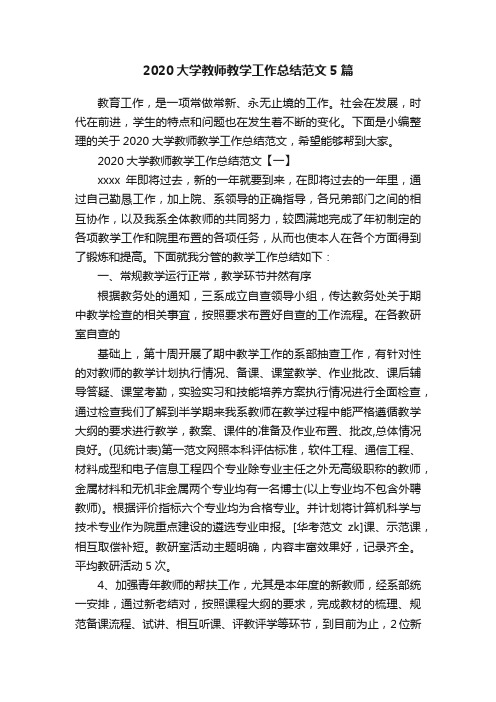 2020 大学教师教学工作总结范文 5 篇

教育工作，是一项常做常新、永无止境的工作。社会在发展，时代在前进，学生的特点和问题也在发生着不断的变化。下面是小编整理的关于 2020 大学教师教学工作总结范文，希望能够帮到大家。

2020 大学教师教学工作总结范文【一】

xxxx 年即将过去，新的一年就要到来，在即将过去的一年里，通过自己勤恳工作，加上院、系领导的正确指导，各兄弟部门之间的相互协作，以及我系全体教师的共同努力，较圆满地完成了年初制定的各项教学工作和院里布置的各项任务，从而也使本人在各个方面得到了锻炼和提高。下面就我分管的教学工作总结如下：

一、常规教学运行正常，教学环节井然有序

根据教务处的通知，三系成立自查领导小组，传达教务处关于期中教学检查的相关事宜，按照要求布置好自查的工作流程。在各教研室自查的

基础上，第十周开展了期中教学工作的系部抽查工作，有针对性的对教师的教学计划执行情况、备课、课堂教学、作业批改、课后辅导答疑、课堂考勤，实验实习和技能培养方案执行情况进行全面检查，通过检查我们了解到半学期来我系教师在教学过程中能严格遵循教学大纲的要求进行教学，教案、课件的准备及作业布置、批改,总体情况良好。(见统计表)第一范文网照本科评估标准，软件工程、通信工程、材料成型和电子信息工程四个专业除专业主任之外无高级职称的教师，金属材料和无机非金属两个专业均有一名博士(以上专业均不包含外聘教师)。根据评价指标六个专业均为合格专业。并计划将计算机科学与技术专业作为院重点建设的遴选专业申报。[华考范文 zk]课、示范课，相互取偿补短。教研室活动主题明确，内容丰富效果好，记录齐全。平均教研活动 5 次。

4、加强青年教师的帮扶工作，尤其是本年度的新教师，经系部统一安排，通过新老结对，按照课程大纲的要求，完成教材的梳理、规范备课流程、试讲、相互听课、评教评学等环节，到目前为止，2 位新